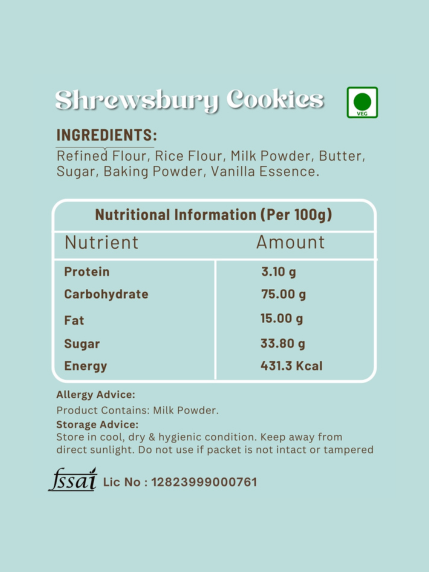 Shrewsbury Cookies

VEG

INGREDIENTS:

Refined Flour, Rice Flour, Milk Powder, Butter, Sugar, Baking Powder, Vanilla Essence.

Nutritional Information (Per 100g)

| Nutrient | Amount |
|---|---|
| Protein | 3.10 g |
| Carbohydrate | 75.00 g |
| Fat | 15.00 g |
| Sugar | 33.80 g |
| Energy | 431.3 Kcal |

Allergy Advice:

Product Contains: Milk Powder.

Storage Advice:

Store in cool, dry & hygienic condition. Keep away from direct sunlight. Do not use if packet is not intact or tampered

fssai Lic No : 12823999000761